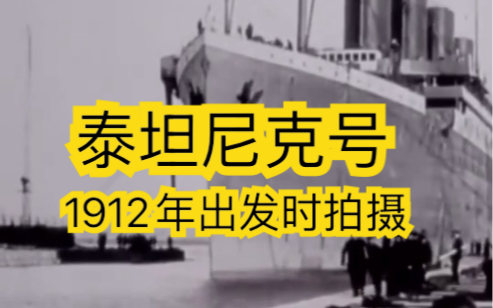 泰坦尼克号
1912年出发时拍摄